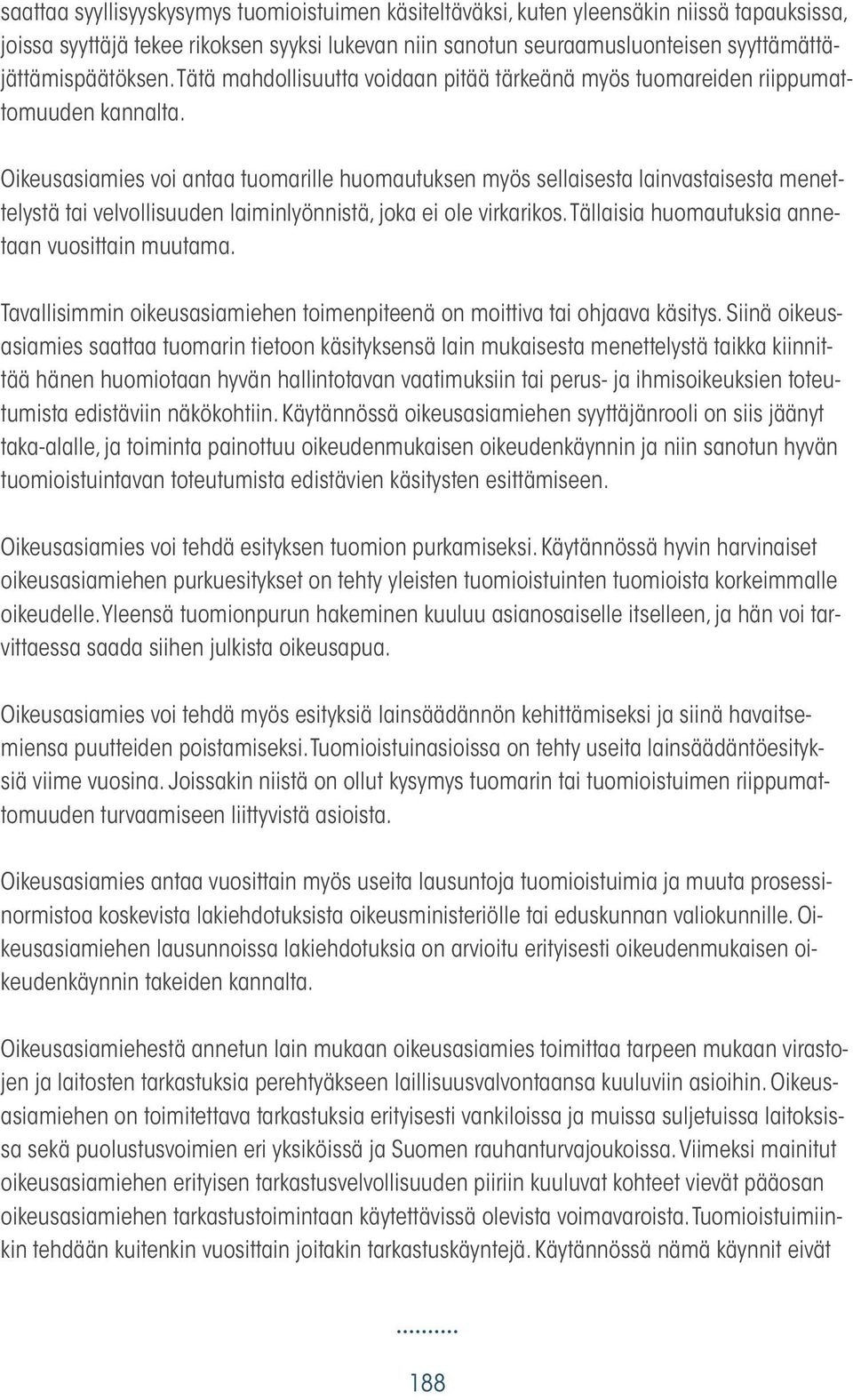 saattaa syyllisyyskysymys tuomioistuimen käsiteltäväksi, kuten yleensäkin niissä tapauksissa, joissa syyttäjä tekee rikoksen syyksi lukevan niin sanotun seuraamusluonteisen syyttämättäjättämispäätöksen. Tätä mahdollisuutta voidaan pitää tärkeänä myös tuomareiden riippumattomuuden kannalta.

Oikeusasiamies voi antaa tuomarille huomautuksen myös sellaisesta lainvastaisesta menettelystä tai velvollisuuden laiminlyönnistä, joka ei ole virkarikos. Tällaisia huomautuksia annetaan vuosittain muutama.

Tavallisimmin oikeusasiamiehen toimenpiteenä on moittiva tai ohjaava käsitys. Siinä oikeusasiamies saattaa tuomarin tietoon käsityksensä lain mukaisesta menettelystä taikka kiinnittää hänen huomiotaan hyvän hallintotavan vaatimuksiin tai perus- ja ihmisoikeuksien toteutumista edistäviin näkökohtiin. Käytännössä oikeusasiamiehen syyttäjänrooli on siis jäänyt taka-alalle, ja toiminta painottuu oikeudenmukaisen oikeudenkäynnin ja niin sanotun hyvän tuomioistuintavan toteutumista edistävien käsitysten esittämiseen.

Oikeusasiamies voi tehdä esityksen tuomion purkamiseksi. Käytännössä hyvin harvinaiset oikeusasiamiehen purkuesitykset on tehty yleisten tuomioistuinten tuomioista korkeimmalle oikeudelle. Yleensä tuomionpurun hakeminen kuuluu asianosaiselle itselleen, ja hän voi tarvittaessa saada siihen julkista oikeusapua.

Oikeusasiamies voi tehdä myös esityksiä lainsäädännön kehittämiseksi ja siinä havaitsemiensa puutteiden poistamiseksi. Tuomioistuinasioissa on tehty useita lainsäädäntöesityksiä viime vuosina. Joissakin niistä on ollut kysymys tuomarin tai tuomioistuimen riippumattomuuden turvaamiseen liittyvistä asioista.

Oikeusasiamies antaa vuosittain myös useita lausuntoja tuomioistuimia ja muuta prosessinormistoa koskevista lakiehdotuksista oikeusministeriölle tai eduskunnan valiokunnille. Oikeusasiamiehen lausunnoissa lakiehdotuksia on arvioitu erityisesti oikeudenmukaisen oikeudenkäynnin takeiden kannalta.

Oikeusasiamiehestä annetun lain mukaan oikeusasiamies toimittaa tarpeen mukaan virastojen ja laitosten tarkastuksia perehtyäkseen laillisuusvalvontaansa kuuluviin asioihin. Oikeusasiamiehen on toimitettava tarkastuksia erityisesti vankiloissa ja muissa suljetuissa laitoksissa sekä puolustusvoimien eri yksiköissä ja Suomen rauhanturvajoukoissa. Viimeksi mainitut oikeusasiamiehen erityisen tarkastusvelvollisuuden piiriin kuuluvat kohteet vievät pääosan oikeusasiamiehen tarkastustoimintaan käytettävissä olevista voimavaroista. Tuomioistuimiinkin tehdään kuitenkin vuosittain joitakin tarkastuskäyntejä. Käytännössä nämä käynnit eivät

188